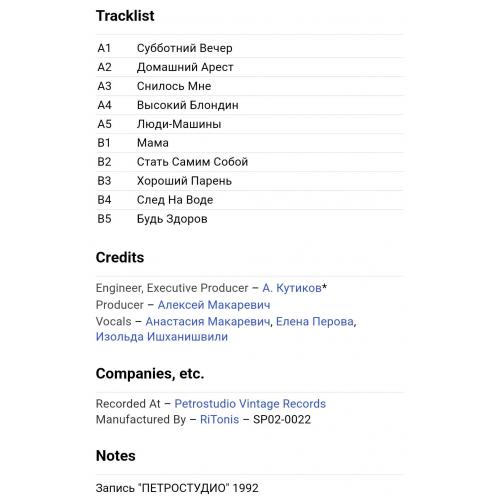 Tracklist

| | |
|---|---|
| A1 | Субботний Вечер |
| A2 | Домашний Арест |
| A3 | Снилось Мне |
| A4 | Высокий Блондин |
| A5 | Люди-Машины |
| B1 | Мама |
| B2 | Стать Самим Собой |
| B3 | Хороший Парень |
| B4 | След На Воде |
| B5 | Будь Здоров |

Credits

Engineer, Executive Producer – А. Кутиков*
Producer – Алексей Макаревич
Vocals – Анастасия Макаревич, Елена Перова, Изольда Ишханишвили

Companies, etc.

Recorded At – Petrostudio Vintage Records
Manufactured By – RiTonis – SP02-0022

Notes

Запись "ПЕТРОСТУДИО" 1992